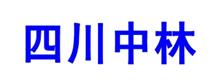 四川中林